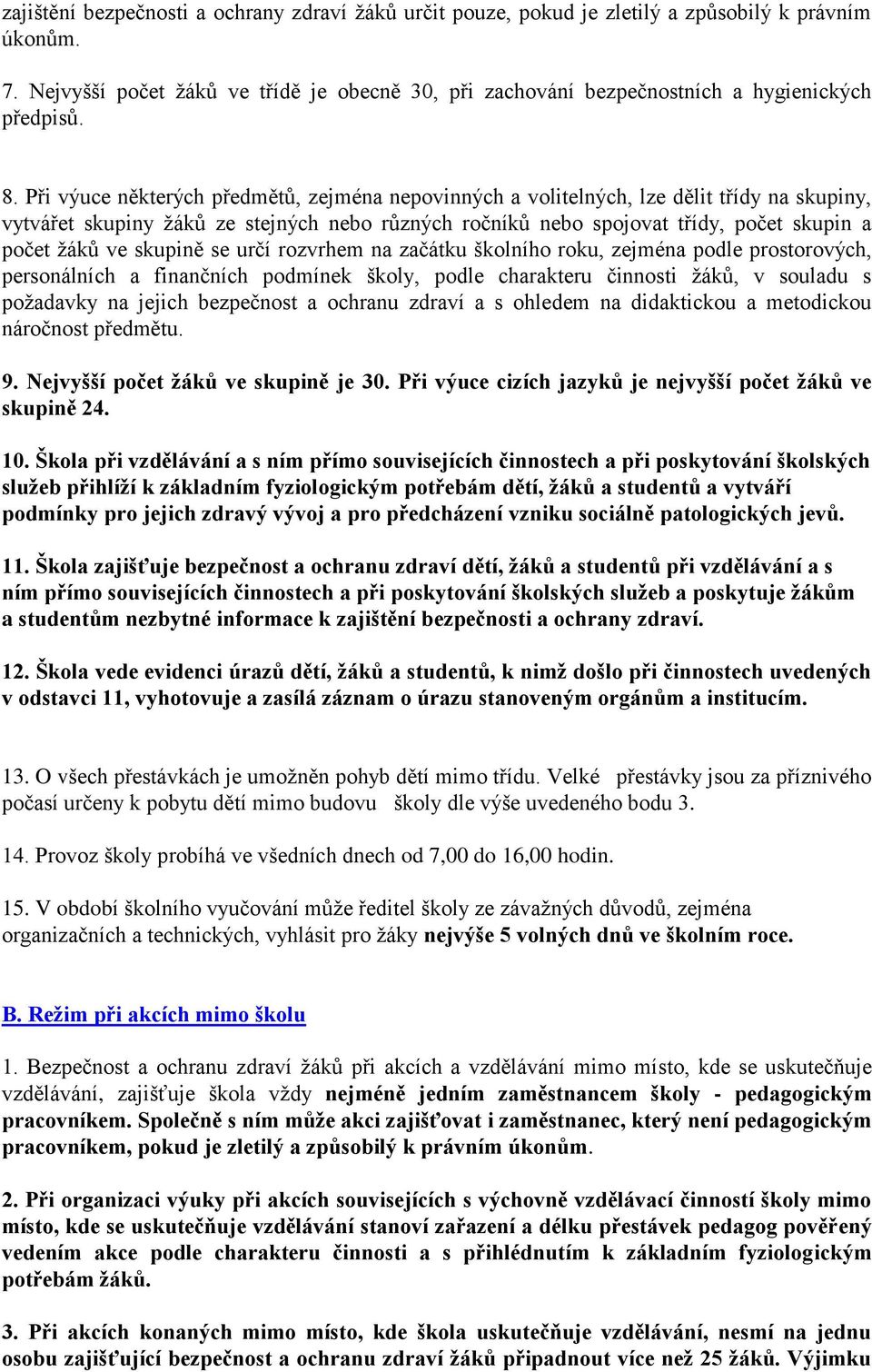 zajištění bezpečnosti a ochrany zdraví žáků určit pouze, pokud je zletilý a způsobilý k právním úkonům.

7. Nejvyšší počet žáků ve třídě je obecně 30, při zachování bezpečnostních a hygienických předpisů.

8. Při výuce některých předmětů, zejména nepovinných a volitelných, lze dělit třídy na skupiny, vytvářet skupiny žáků ze stejných nebo různých ročníků nebo spojovat třídy, počet skupin a počet žáků ve skupině se určí rozvrhem na začátku školního roku, zejména podle prostorových, personálních a finančních podmínek školy, podle charakteru činnosti žáků, v souladu s požadavky na jejich bezpečnost a ochranu zdraví a s ohledem na didaktickou a metodickou náročnost předmětu.

9. Nejvyšší počet žáků ve skupině je 30. Při výuce cizích jazyků je nejvyšší počet žáků ve skupině 24.

10. Škola při vzdělávání a s ním přímo souvisejících činnostech a při poskytování školských služeb přihlíží k základním fyziologickým potřebám dětí, žáků a studentů a vytváří podmínky pro jejich zdravý vývoj a pro předcházení vzniku sociálně patologických jevů.

11. Škola zajišťuje bezpečnost a ochranu zdraví dětí, žáků a studentů při vzdělávání a s ním přímo souvisejících činnostech a při poskytování školských služeb a poskytuje žákům a studentům nezbytné informace k zajištění bezpečnosti a ochrany zdraví.

12. Škola vede evidenci úrazů dětí, žáků a studentů, k nimž došlo při činnostech uvedených v odstavci 11, vyhotovuje a zasílá záznam o úrazu stanoveným orgánům a institucím.

13. O všech přestávkách je umožněn pohyb dětí mimo třídu. Velké přestávky jsou za příznivého počasí určeny k pobytu dětí mimo budovu školy dle výše uvedeného bodu 3.

14. Provoz školy probíhá ve všedních dnech od 7,00 do 16,00 hodin.

15. V období školního vyučování může ředitel školy ze závažných důvodů, zejména organizačních a technických, vyhlásit pro žáky nejvýše 5 volných dnů ve školním roce.

B. Režim při akcích mimo školu

1. Bezpečnost a ochranu zdraví žáků při akcích a vzdělávání mimo místo, kde se uskutečňuje vzdělávání, zajišťuje škola vždy nejméně jedním zaměstnancem školy - pedagogickým pracovníkem. Společně s ním může akci zajišťovat i zaměstnanec, který není pedagogickým pracovníkem, pokud je zletilý a způsobilý k právním úkonům.

2. Při organizaci výuky při akcích souvisejících s výchovně vzdělávací činností školy mimo místo, kde se uskutečňuje vzdělávání stanoví zařazení a délku přestávek pedagog pověřený vedením akce podle charakteru činnosti a s přihlédnutím k základním fyziologickým potřebám žáků.

3. Při akcích konaných mimo místo, kde škola uskutečňuje vzdělávání, nesmí na jednu osobu zajišťující bezpečnost a ochranu zdraví žáků připadnout více než 25 žáků. Výjimku